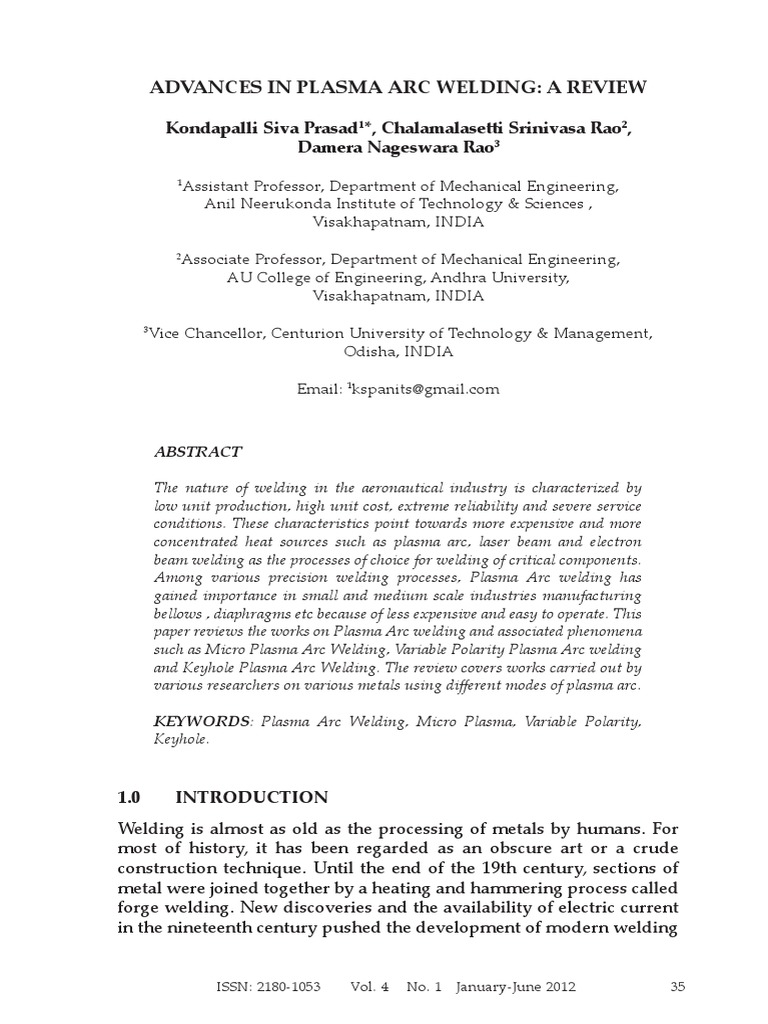 ADVANCES IN PLASMA ARC WELDING: A REVIEW

Kondapalli Siva Prasad$^{1*}$, Chalamalasetti Srinivasa Rao$^{2}$, Damera Nageswara Rao$^{3}$

$^{1}$Assistant Professor, Department of Mechanical Engineering, Anil Neerukonda Institute of Technology & Sciences , Visakhapatnam, INDIA

$^{2}$Associate Professor, Department of Mechanical Engineering, AU College of Engineering, Andhra University, Visakhapatnam, INDIA

$^{3}$Vice Chancellor, Centurion University of Technology & Management, Odisha, INDIA

Email: $^{1}$kspanits@gmail.com

ABSTRACT

The nature of welding in the aeronautical industry is characterized by low unit production, high unit cost, extreme reliability and severe service conditions. These characteristics point towards more expensive and more concentrated heat sources such as plasma arc, laser beam and electron beam welding as the processes of choice for welding of critical components. Among various precision welding processes, Plasma Arc welding has gained importance in small and medium scale industries manufacturing bellows , diaphragms etc because of less expensive and easy to operate. This paper reviews the works on Plasma Arc welding and associated phenomena such as Micro Plasma Arc Welding, Variable Polarity Plasma Arc welding and Keyhole Plasma Arc Welding. The review covers works carried out by various researchers on various metals using different modes of plasma arc.

KEYWORDS: Plasma Arc Welding, Micro Plasma, Variable Polarity, Keyhole.

1.0 INTRODUCTION

Welding is almost as old as the processing of metals by humans. For most of history, it has been regarded as an obscure art or a crude construction technique. Until the end of the 19th century, sections of metal were joined together by a heating and hammering process called forge welding. New discoveries and the availability of electric current in the nineteenth century pushed the development of modern welding

ISSN: 2180-1053 Vol. 4 No. 1 January-June 2012 35